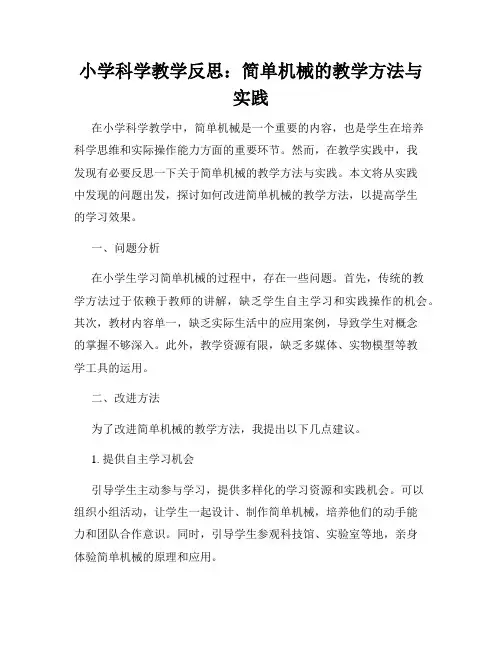 小学科学教学反思：简单机械的教学方法与实践

在小学科学教学中，简单机械是一个重要的内容，也是学生在培养科学思维和实际操作能力方面的重要环节。然而，在教学实践中，我发现有必要反思一下关于简单机械的教学方法与实践。本文将从实践中发现的问题出发，探讨如何改进简单机械的教学方法，以提高学生的学习效果。

一、问题分析

在小学生学习简单机械的过程中，存在一些问题。首先，传统的教学方法过于依赖于教师的讲解，缺乏学生自主学习和实践操作的机会。其次，教材内容单一，缺乏实际生活中的应用案例，导致学生对概念的掌握不够深入。此外，教学资源有限，缺乏多媒体、实物模型等教学工具的运用。

二、改进方法

为了改进简单机械的教学方法，我提出以下几点建议。

1. 提供自主学习机会

引导学生主动参与学习，提供多样化的学习资源和实践机会。可以组织小组活动，让学生一起设计、制作简单机械，培养他们的动手能力和团队合作意识。同时，引导学生参观科技馆、实验室等地，亲身体验简单机械的原理和应用。